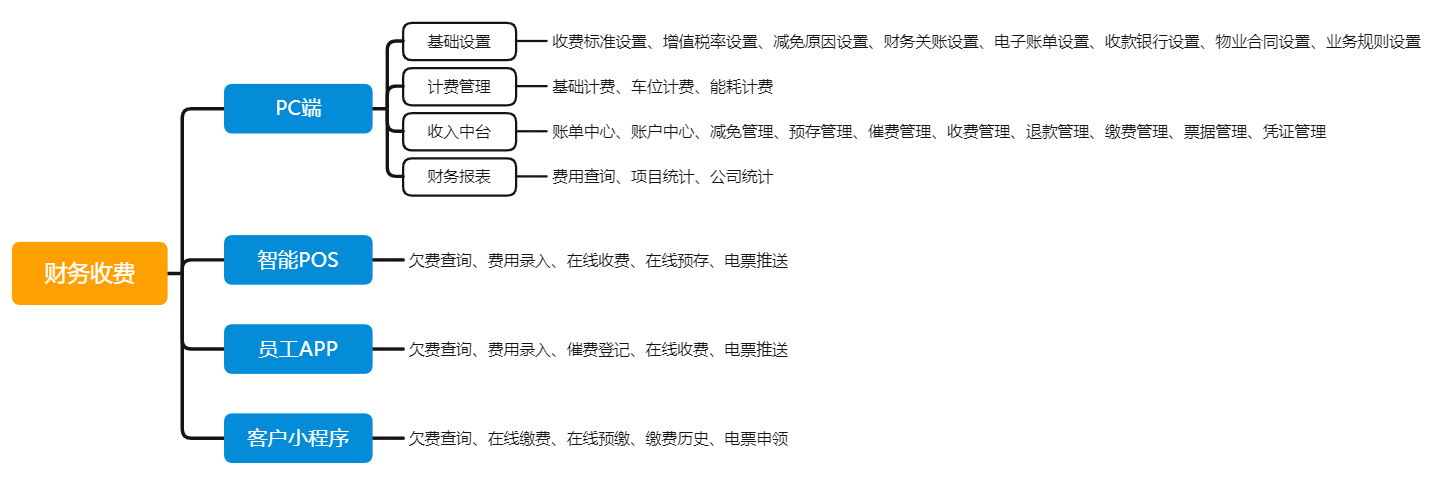 财务收费

PC端

基础设置
收费标准设置、增值税率设置、减免原因设置、财务关账设置、电子账单设置、收款银行设置、物业合同设置、业务规则设置

计费管理
基础计费、车位计费、能耗计费

收入中台
账单中心、账户中心、减免管理、预存管理、催费管理、收费管理、退款管理、缴费管理、票据管理、凭证管理

财务报表
费用查询、项目统计、公司统计

智能POS
欠费查询、费用录入、在线收费、在线预存、电票推送

员工APP
欠费查询、费用录入、催费登记、在线收费、电票推送

客户小程序
欠费查询、在线缴费、在线预缴、缴费历史、电票申领